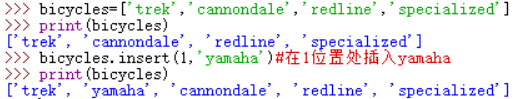 >>> bicycles=['trek','cannondale','redline','specialized']
>>> print(bicycles)
['trek', 'cannondale', 'redline', 'specialized']
>>> bicycles.insert(1,'yamaha')#在1位置处插入yamaha
>>> print(bicycles)
['trek', 'yamaha', 'cannondale', 'redline', 'specialized']